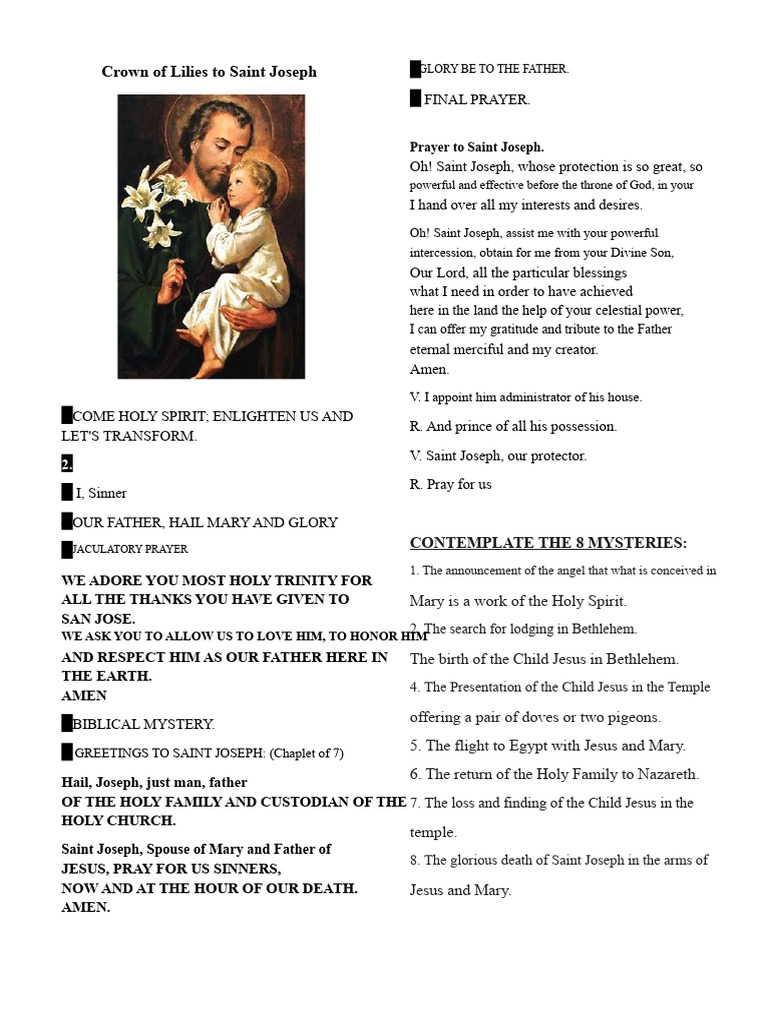 Crown of Lilies to Saint Joseph

COME HOLY SPIRIT; ENLIGHTEN US AND LET'S TRANSFORM.

2.

I, Sinner

OUR FATHER, HAIL MARY AND GLORY

JACULATORY PRAYER

WE ADORE YOU MOST HOLY TRINITY FOR ALL THE THANKS YOU HAVE GIVEN TO SAN JOSE.
WE ASK YOU TO ALLOW US TO LOVE HIM, TO HONOR HIM AND RESPECT HIM AS OUR FATHER HERE IN THE EARTH.
AMEN

BIBLICAL MYSTERY.

GREETINGS TO SAINT JOSEPH: (Chaplet of 7)

Hail, Joseph, just man, father OF THE HOLY FAMILY AND CUSTODIAN OF THE HOLY CHURCH.

Saint Joseph, Spouse of Mary and Father of JESUS, PRAY FOR US SINNERS, NOW AND AT THE HOUR OF OUR DEATH. AMEN.

GLORY BE TO THE FATHER.

FINAL PRAYER.

Prayer to Saint Joseph.
Oh! Saint Joseph, whose protection is so great, so powerful and effective before the throne of God, in your I hand over all my interests and desires.

Oh! Saint Joseph, assist me with your powerful intercession, obtain for me from your Divine Son, Our Lord, all the particular blessings what I need in order to have achieved here in the land the help of your celestial power, I can offer my gratitude and tribute to the Father eternal merciful and my creator.
Amen.

V. I appoint him administrator of his house.

R. And prince of all his possession.

V. Saint Joseph, our protector.

R. Pray for us

CONTEMPLATE THE 8 MYSTERIES:

1. The announcement of the angel that what is conceived in Mary is a work of the Holy Spirit.

2. The search for lodging in Bethlehem.

The birth of the Child Jesus in Bethlehem.

4. The Presentation of the Child Jesus in the Temple offering a pair of doves or two pigeons.

5. The flight to Egypt with Jesus and Mary.

6. The return of the Holy Family to Nazareth.

7. The loss and finding of the Child Jesus in the temple.

8. The glorious death of Saint Joseph in the arms of Jesus and Mary.